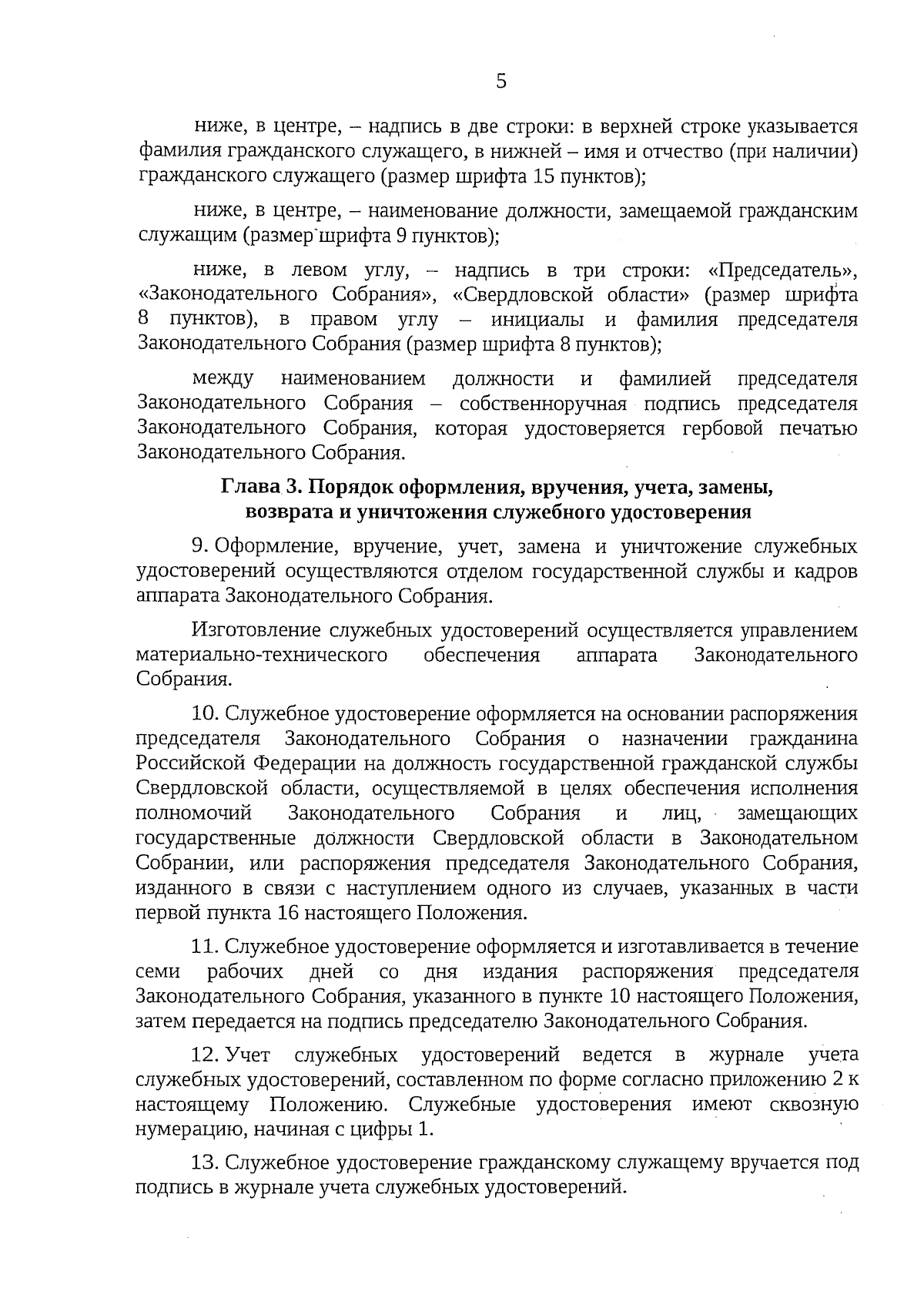 5

ниже, в центре, – надпись в две строки: в верхней строке указывается фамилия гражданского служащего, в нижней – имя и отчество (при наличии) гражданского служащего (размер шрифта 15 пунктов);

ниже, в центре, – наименование должности, замещаемой гражданским служащим (размер шрифта 9 пунктов);

ниже, в левом углу, – надпись в три строки: «Председатель», «Законодательного Собрания», «Свердловской области» (размер шрифта 8 пунктов), в правом углу – инициалы и фамилия председателя Законодательного Собрания (размер шрифта 8 пунктов);

между наименованием должности и фамилией председателя Законодательного Собрания – собственноручная подпись председателя Законодательного Собрания, которая удостоверяется гербовой печатью Законодательного Собрания.

Глава 3. Порядок оформления, вручения, учета, замены, возврата и уничтожения служебного удостоверения

9. Оформление, вручение, учет, замена и уничтожение служебных удостоверений осуществляются отделом государственной службы и кадров аппарата Законодательного Собрания.

Изготовление служебных удостоверений осуществляется управлением материально-технического обеспечения аппарата Законодательного Собрания.

10. Служебное удостоверение оформляется на основании распоряжения председателя Законодательного Собрания о назначении гражданина Российской Федерации на должность государственной гражданской службы Свердловской области, осуществляемой в целях обеспечения исполнения полномочий Законодательного Собрания и лиц, замещающих государственные должности Свердловской области в Законодательном Собрании, или распоряжения председателя Законодательного Собрания, изданного в связи с наступлением одного из случаев, указанных в части первой пункта 16 настоящего Положения.

11. Служебное удостоверение оформляется и изготавливается в течение семи рабочих дней со дня издания распоряжения председателя Законодательного Собрания, указанного в пункте 10 настоящего Положения, затем передается на подпись председателю Законодательного Собрания.

12. Учет служебных удостоверений ведется в журнале учета служебных удостоверений, составленном по форме согласно приложению 2 к настоящему Положению. Служебные удостоверения имеют сквозную нумерацию, начиная с цифры 1.

13. Служебное удостоверение гражданскому служащему вручается под подпись в журнале учета служебных удостоверений.